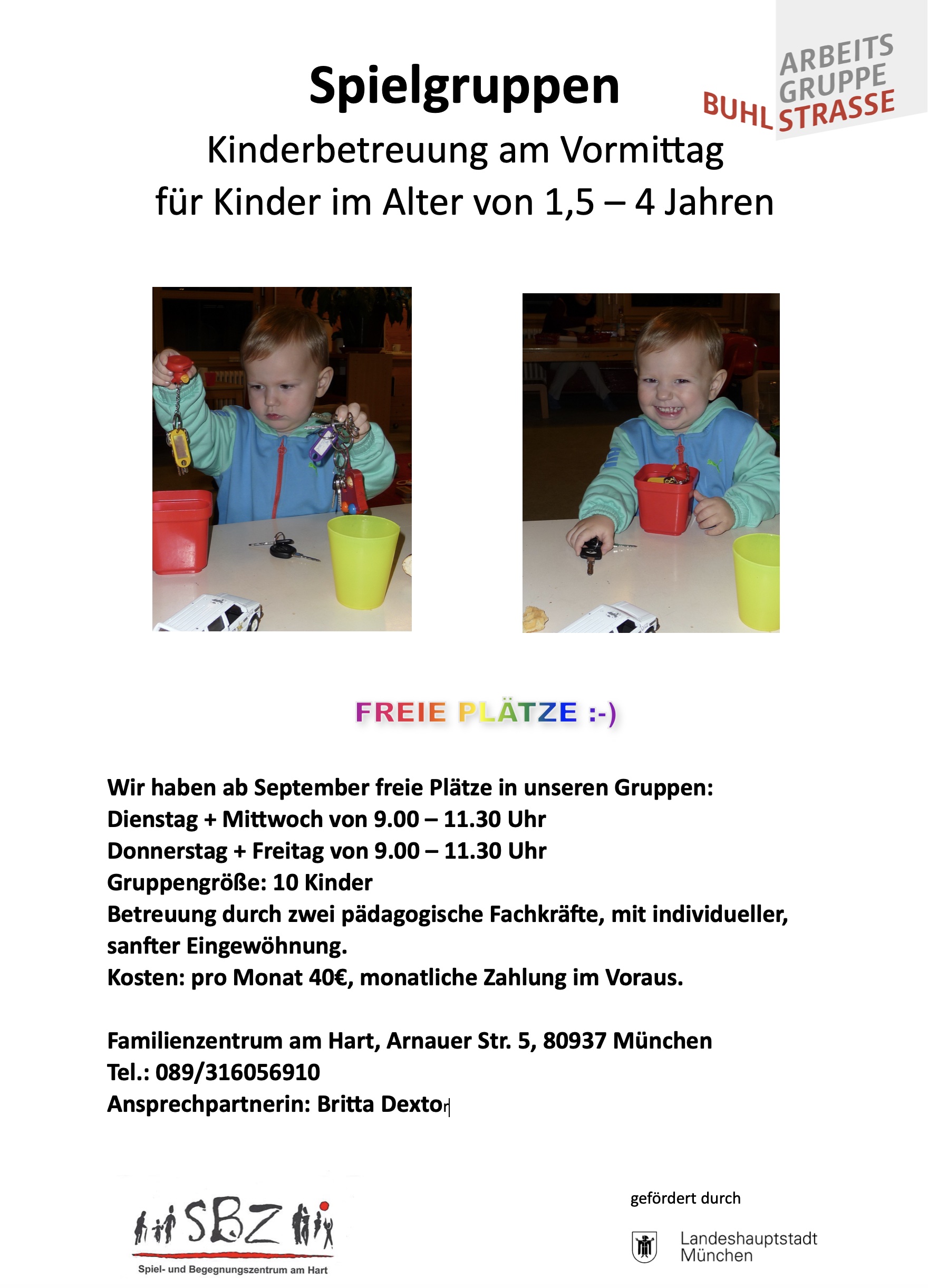 ARBEITS GRUPPE BUHL STRASSE

Spielgruppen

Kinderbetreuung am Vormittag
für Kinder im Alter von 1,5 – 4 Jahren

FREIE PLÄTZE :-)

Wir haben ab September freie Plätze in unseren Gruppen:
Dienstag + Mittwoch von 9.00 – 11.30 Uhr
Donnerstag + Freitag von 9.00 – 11.30 Uhr
Gruppengröße: 10 Kinder
Betreuung durch zwei pädagogische Fachkräfte, mit individueller, sanfter Eingewöhnung.
Kosten: pro Monat 40€, monatliche Zahlung im Voraus.

Familienzentrum am Hart, Arnauer Str. 5, 80937 München
Tel.: 089/316056910
Ansprechpartnerin: Britta Dextor

SBZ
Spiel- und Begegnungszentrum am Hart

gefördert durch

Landeshauptstadt
München